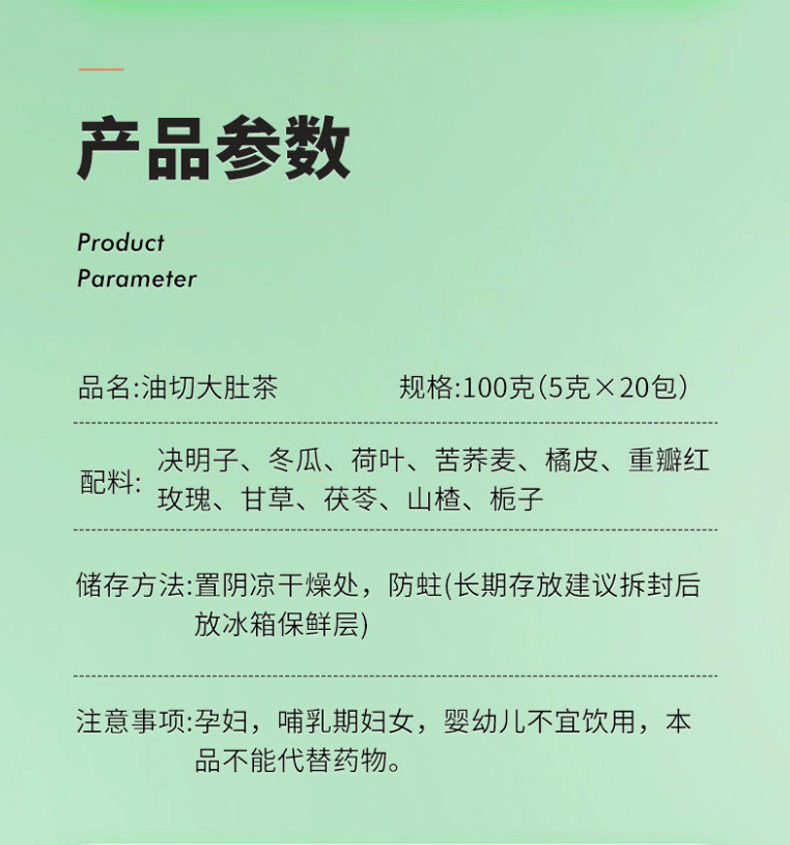 产品参数

Product
Parameter

品名:油切大肚茶 规格:100克(5克×20包)

配料:决明子、冬瓜、荷叶、苦荞麦、橘皮、重瓣红玫瑰、甘草、茯苓、山楂、栀子

储存方法:置阴凉干燥处，防蛀(长期存放建议拆封后放冰箱保鲜层)

注意事项:孕妇，哺乳期妇女，婴幼儿不宜饮用，本品不能代替药物。